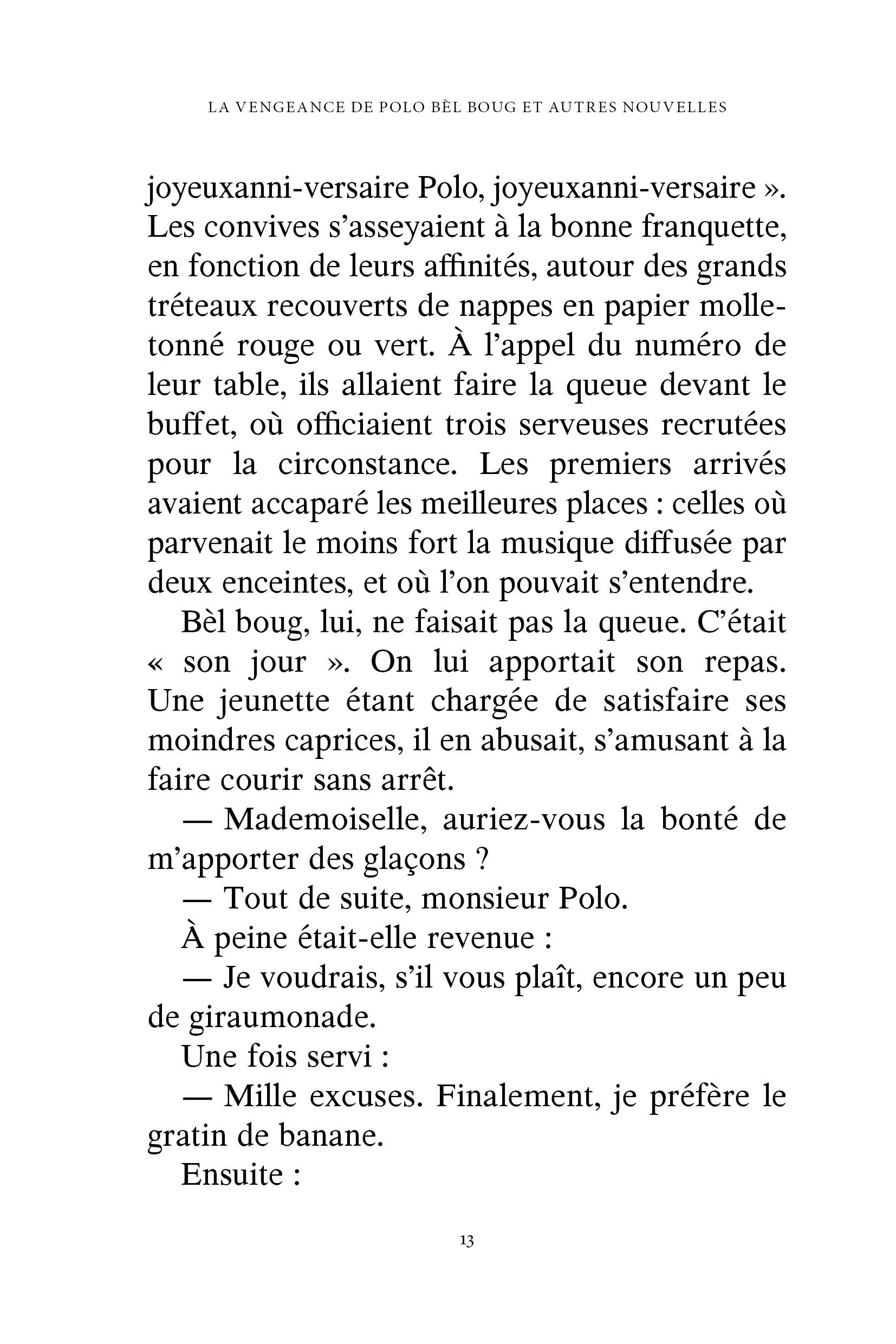 LA VENGEANCE DE POLO BÈL BOUG ET AUTRES NOUVELLES

joyeuxanni-versaire Polo, joyeuxanni-versaire ». Les convives s'asseyaient à la bonne franquette, en fonction de leurs affinités, autour des grands tréteaux recouverts de nappes en papier molletonné rouge ou vert. À l'appel du numéro de leur table, ils allaient faire la queue devant le buffet, où officiaient trois serveuses recrutées pour la circonstance. Les premiers arrivés avaient accaparé les meilleures places : celles où parvenait le moins fort la musique diffusée par deux enceintes, et où l'on pouvait s'entendre.

Bèl boug, lui, ne faisait pas la queue. C'était « son jour ». On lui apportait son repas. Une jeunette étant chargée de satisfaire ses moindres caprices, il en abusait, s'amusant à la faire courir sans arrêt.

— Mademoiselle, auriez-vous la bonté de m'apporter des glaçons ?

— Tout de suite, monsieur Polo.

À peine était-elle revenue :

— Je voudrais, s'il vous plaît, encore un peu de giraumonade.

Une fois servi :

— Mille excuses. Finalement, je préfère le gratin de banane.

Ensuite :

13